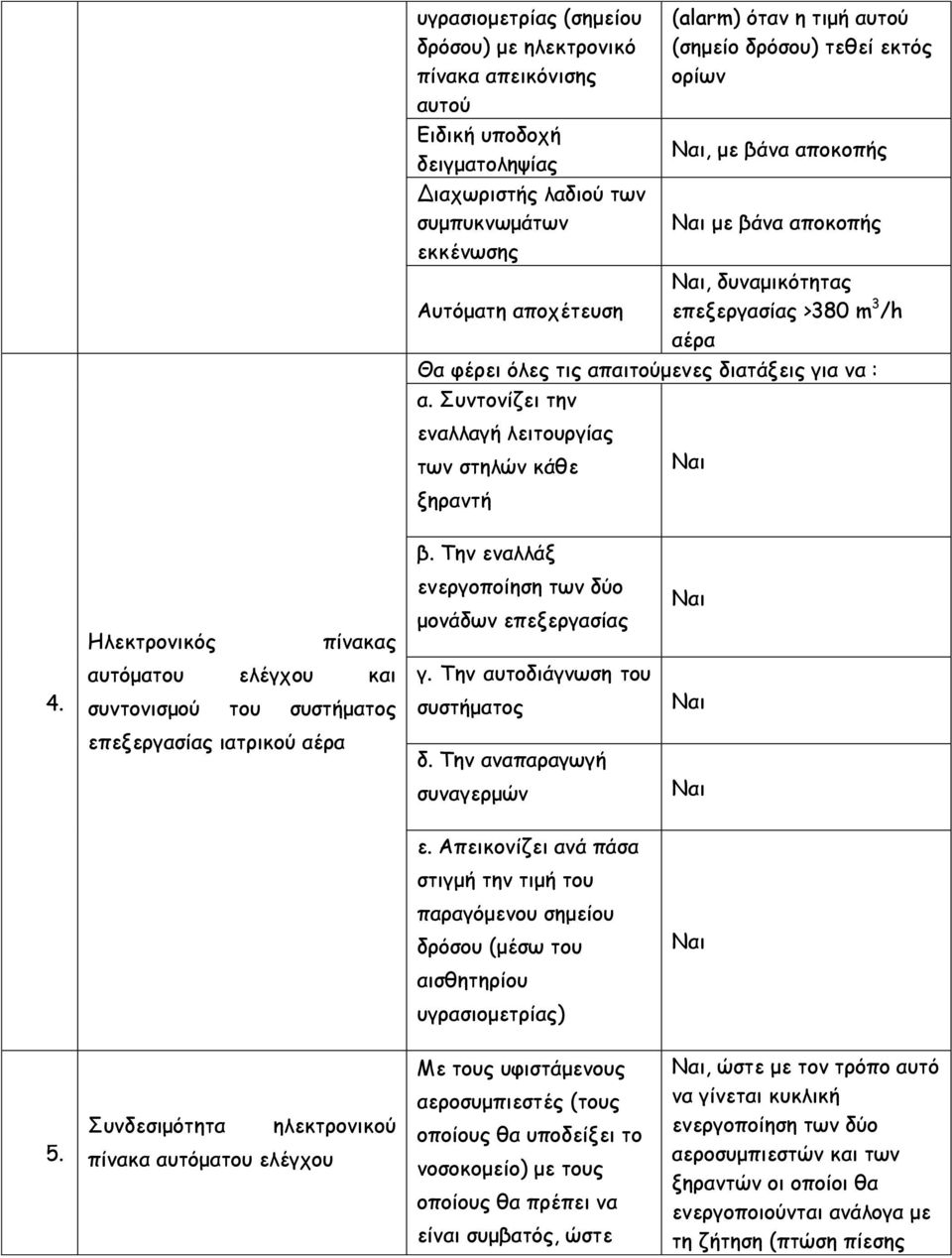 | | | | |
|---|---|---|---|
| | | υγρασιομετρίας (σημείου δρόσου) με ηλεκτρονικό πίνακα απεικόνισης αυτού | (alarm) όταν η τιμή αυτού (σημείο δρόσου) τεθεί εκτός ορίων |
| | | Ειδική υποδοχή δειγματοληψίας | Ναι, με βάνα αποκοπής |
| | | Διαχωριστής λαδιού των συμπυκνωμάτων εκκένωσης | Ναι με βάνα αποκοπής |
| | | Αυτόματη αποχέτευση | Ναι, δυναμικότητας επεξεργασίας >380 $m^3/h$ αέρα |
| 4. | Ηλεκτρονικός πίνακας αυτόματου ελέγχου και συντονισμού του συστήματος επεξεργασίας ιατρικού αέρα | Θα φέρει όλες τις απαιτούμενες διατάξεις για να : | |
| | | α. Συντονίζει την εναλλαγή λειτουργίας των στηλών κάθε ξηραντή | Ναι |
| | | β. Την εναλλάξ ενεργοποίηση των δύο μονάδων επεξεργασίας | Ναι |
| | | γ. Την αυτοδιάγνωση του συστήματος | Ναι |
| | | δ. Την αναπαραγωγή συναγερμών | Ναι |
| | | ε. Απεικονίζει ανά πάσα στιγμή την τιμή του παραγόμενου σημείου δρόσου (μέσω του αισθητηρίου υγρασιομετρίας) | Ναι |
| 5. | Συνδεσιμότητα ηλεκτρονικού πίνακα αυτόματου ελέγχου | Με τους υφιστάμενους αεροσυμπιεστές (τους οποίους θα υποδείξει το νοσοκομείο) με τους οποίους θα πρέπει να είναι συμβατός, ώστε | Ναι, ώστε με τον τρόπο αυτό να γίνεται κυκλική ενεργοποίηση των δύο αεροσυμπιεστών και των ξηραντών οι οποίοι θα ενεργοποιούνται ανάλογα με τη ζήτηση (πτώση πίεσης |